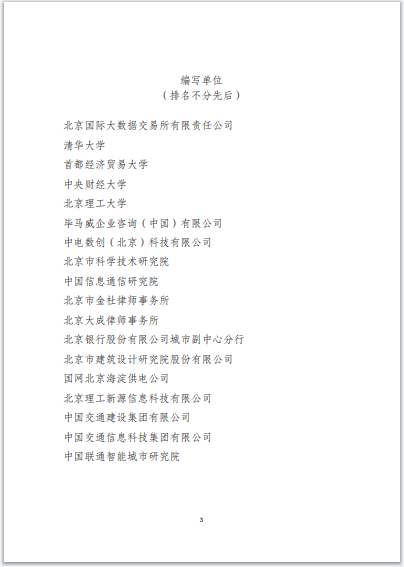 编写单位
（排名不分先后）

北京国际大数据交易所有限责任公司
清华大学
首都经济贸易大学
中央财经大学
北京理工大学
毕马威企业咨询（中国）有限公司
中电数创（北京）科技有限公司
北京市科学技术研究院
中国信息通信研究院
北京市金杜律师事务所
北京大成律师事务所
北京银行股份有限公司城市副中心分行
北京市建筑设计研究院股份有限公司
国网北京海淀供电公司
北京理工新源信息科技有限公司
中国交通建设集团有限公司
中国交通信息科技集团有限公司
中国联通智能城市研究院

3